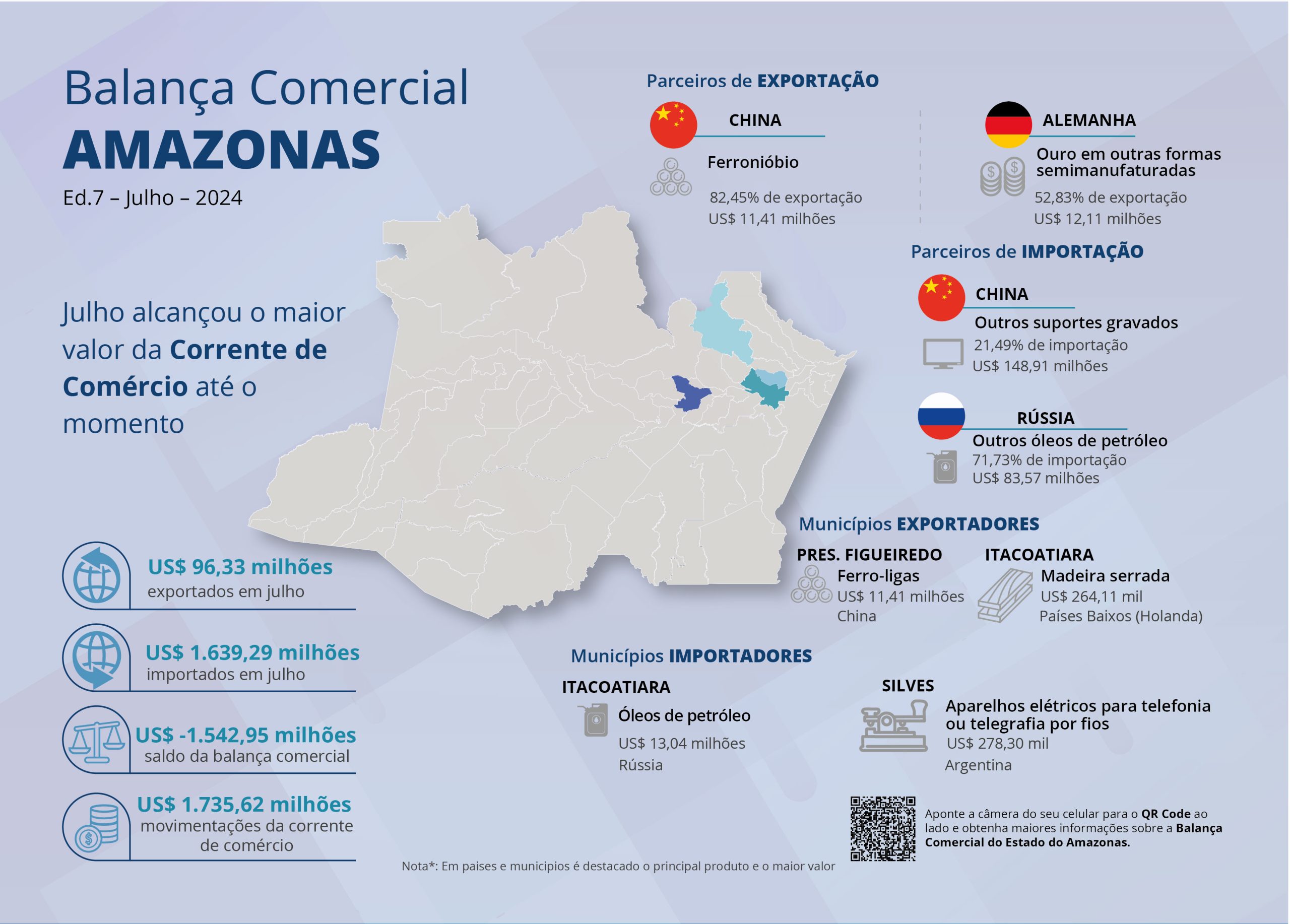 Balança Comercial
AMAZONAS
Ed.7 – Julho – 2024

Julho alcançou o maior valor da Corrente de Comércio até o momento

US$ 96,33 milhões
exportados em julho

US$ 1.639,29 milhões
importados em julho

US$ -1.542,95 milhões
saldo da balança comercial

US$ 1.735,62 milhões
movimentações da corrente de comércio

Parceiros de EXPORTAÇÃO

CHINA
Ferronióbio
82,45% de exportação
US$ 11,41 milhões

ALEMANHA
Ouro em outras formas semimanufaturadas
52,83% de exportação
US$ 12,11 milhões

Parceiros de IMPORTAÇÃO

CHINA
Outros suportes gravados
21,49% de importação
US$ 148,91 milhões

RÚSSIA
Outros óleos de petróleo
71,73% de importação
US$ 83,57 milhões

Municípios EXPORTADORES

PRES. FIGUEIREDO
Ferro-ligas
US$ 11,41 milhões
China

ITACOATIARA
Madeira serrada
US$ 264,11 mil
Países Baixos (Holanda)

Municípios IMPORTADORES

ITACOATIARA
Óleos de petróleo
US$ 13,04 milhões
Rússia

SILVES
Aparelhos elétricos para telefonia ou telegrafia por fios
US$ 278,30 mil
Argentina

Aponte a câmera do seu celular para o QR Code ao lado e obtenha maiores informações sobre a Balança Comercial do Estado do Amazonas.

Nota*: Em paises e municipios é destacado o principal produto e o maior valor